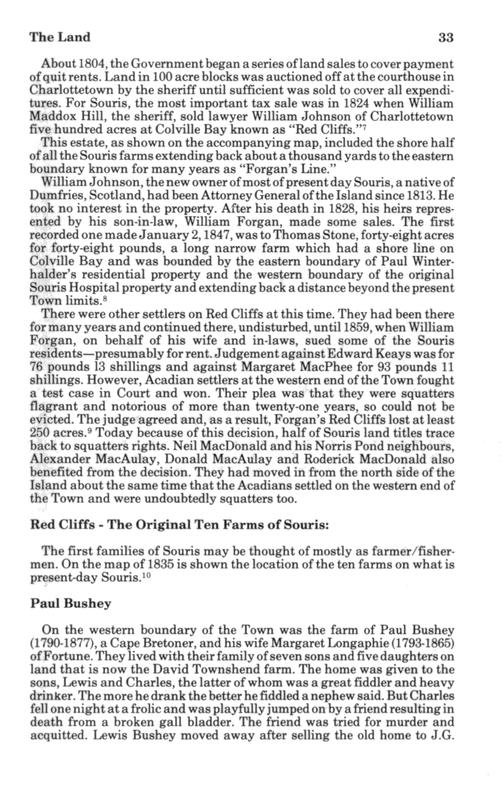 The Land 33

About 1804, the Government began a series of land sales to cover payment of quit rents. Land in 100 acre blocks was auctioned off at the courthouse in Charlottetown by the sheriff until sufficient was sold to cover all expenditures. For Souris, the most important tax sale was in 1824 when William Maddox Hill, the sheriff, sold lawyer William Johnson of Charlottetown five hundred acres at Colville Bay known as "Red Cliffs."$^7$

This estate, as shown on the accompanying map, included the shore half of all the Souris farms extending back about a thousand yards to the eastern boundary known for many years as "Forgan's Line."

William Johnson, the new owner of most of present day Souris, a native of Dumfries, Scotland, had been Attorney General of the Island since 1813. He took no interest in the property. After his death in 1828, his heirs represented by his son-in-law, William Forgan, made some sales. The first recorded one made January 2, 1847, was to Thomas Stone, forty-eight acres for forty-eight pounds, a long narrow farm which had a shore line on Colville Bay and was bounded by the eastern boundary of Paul Winterhalder's residential property and the western boundary of the original Souris Hospital property and extending back a distance beyond the present Town limits.$^8$

There were other settlers on Red Cliffs at this time. They had been there for many years and continued there, undisturbed, until 1859, when William Forgan, on behalf of his wife and in-laws, sued some of the Souris residents—presumably for rent. Judgement against Edward Keays was for 76 pounds 13 shillings and against Margaret MacPhee for 93 pounds 11 shillings. However, Acadian settlers at the western end of the Town fought a test case in Court and won. Their plea was that they were squatters flagrant and notorious of more than twenty-one years, so could not be evicted. The judge agreed and, as a result, Forgan's Red Cliffs lost at least 250 acres.$^9$ Today because of this decision, half of Souris land titles trace back to squatters rights. Neil MacDonald and his Norris Pond neighbours, Alexander MacAulay, Donald MacAulay and Roderick MacDonald also benefited from the decision. They had moved in from the north side of the Island about the same time that the Acadians settled on the western end of the Town and were undoubtedly squatters too.

Red Cliffs - The Original Ten Farms of Souris:

The first families of Souris may be thought of mostly as farmer/fishermen. On the map of 1835 is shown the location of the ten farms on what is present-day Souris.$^{10}$

Paul Bushey

On the western boundary of the Town was the farm of Paul Bushey (1790-1877), a Cape Bretoner, and his wife Margaret Longaphie (1793-1865) of Fortune. They lived with their family of seven sons and five daughters on land that is now the David Townshend farm. The home was given to the sons, Lewis and Charles, the latter of whom was a great fiddler and heavy drinker. The more he drank the better he fiddled a nephew said. But Charles fell one night at a frolic and was playfully jumped on by a friend resulting in death from a broken gall bladder. The friend was tried for murder and acquitted. Lewis Bushey moved away after selling the old home to J.G.